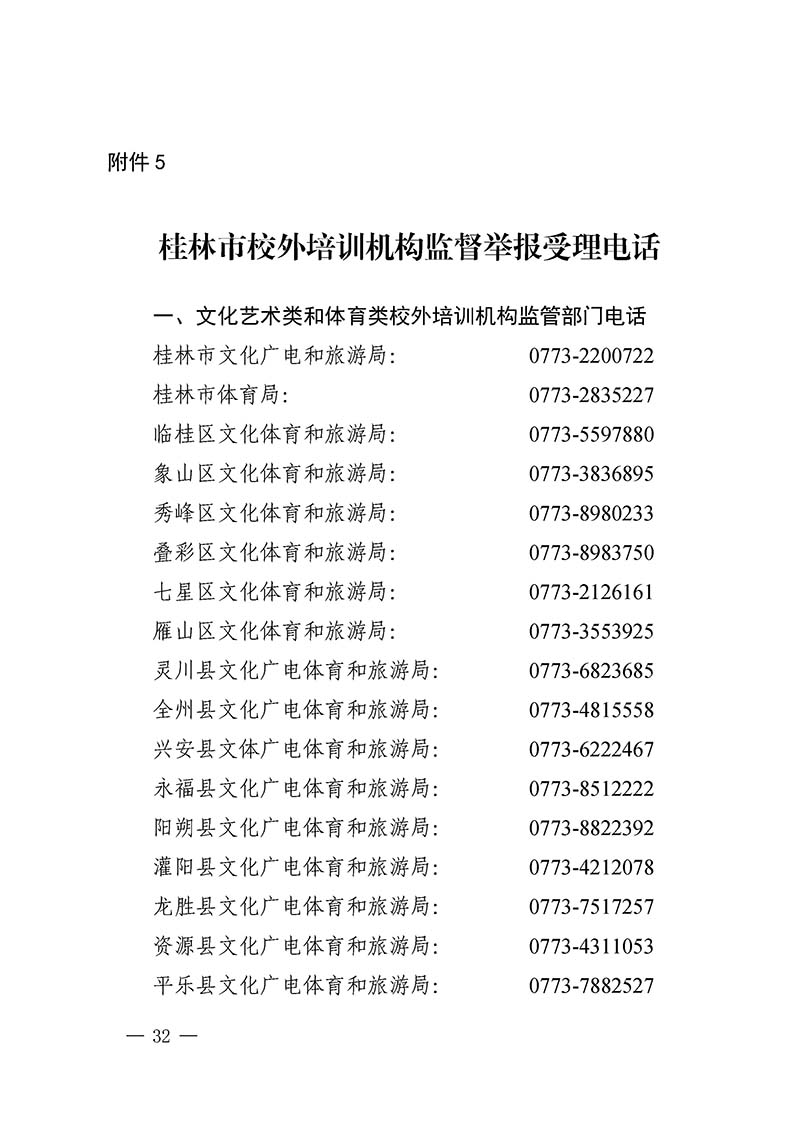 附件 5

桂林市校外培训机构监督举报受理电话

一、文化艺术类和体育类校外培训机构监管部门电话

桂林市文化广电和旅游局: 0773-2200722
桂林市体育局: 0773-2835227
临桂区文化体育和旅游局: 0773-5597880
象山区文化体育和旅游局: 0773-3836895
秀峰区文化体育和旅游局: 0773-8980233
叠彩区文化体育和旅游局: 0773-8983750
七星区文化体育和旅游局: 0773-2126161
雁山区文化体育和旅游局: 0773-3553925
灵川县文化广电体育和旅游局: 0773-6823685
全州县文化广电体育和旅游局: 0773-4815558
兴安县文体广电体育和旅游局: 0773-6222467
永福县文化广电体育和旅游局: 0773-8512222
阳朔县文化广电体育和旅游局: 0773-8822392
灌阳县文化广电体育和旅游局: 0773-4212078
龙胜县文化广电体育和旅游局: 0773-7517257
资源县文化广电体育和旅游局: 0773-4311053
平乐县文化广电体育和旅游局: 0773-7882527

— 32 —